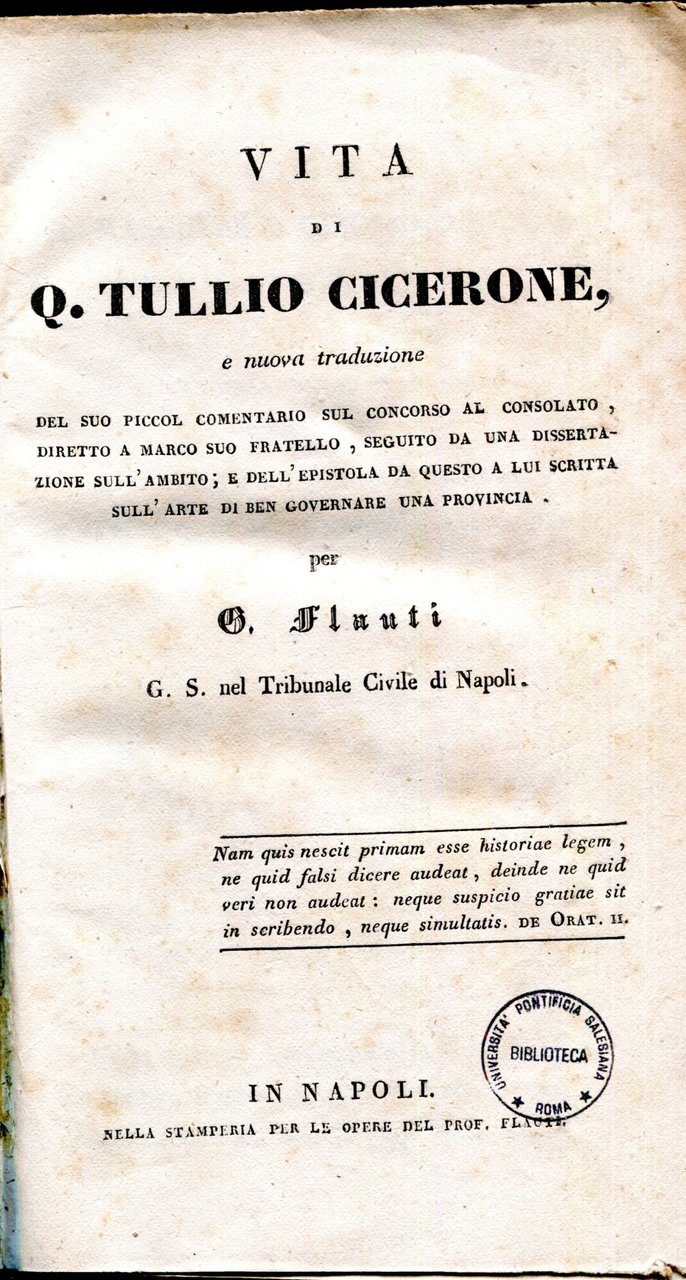 VITA
DI
Q. TULLIO CICERONE,
e nuova traduzione

DEL SUO PICCOL COMENTARIO SUL CONCORSO AL CONSOLATO, DIRETTO A MARCO SUO FRATELLO, SEGUITO DA UNA DISSERTAZIONE SULL'AMBITO; E DELL'EPISTOLA DA QUESTO A LUI SCRITTA SULL'ARTE DI BEN GOVERNARE UNA PROVINCIA.

per
G. Flauti
G. S. nel Tribunale Civile di Napoli.

Nam quis nescit primam esse historiae legem, ne quid falsi dicere audeat, deinde ne quid veri non audeat: neque suspicio gratiae sit in scribendo, neque simultatis. DE ORAT. II.

UNIVERSITA' PONTIFICIA SALESIANA
BIBLIOTECA
ROMA

IN NAPOLI.
NELLA STAMPERIA PER LE OPERE DEL PROF. FLAUTI.